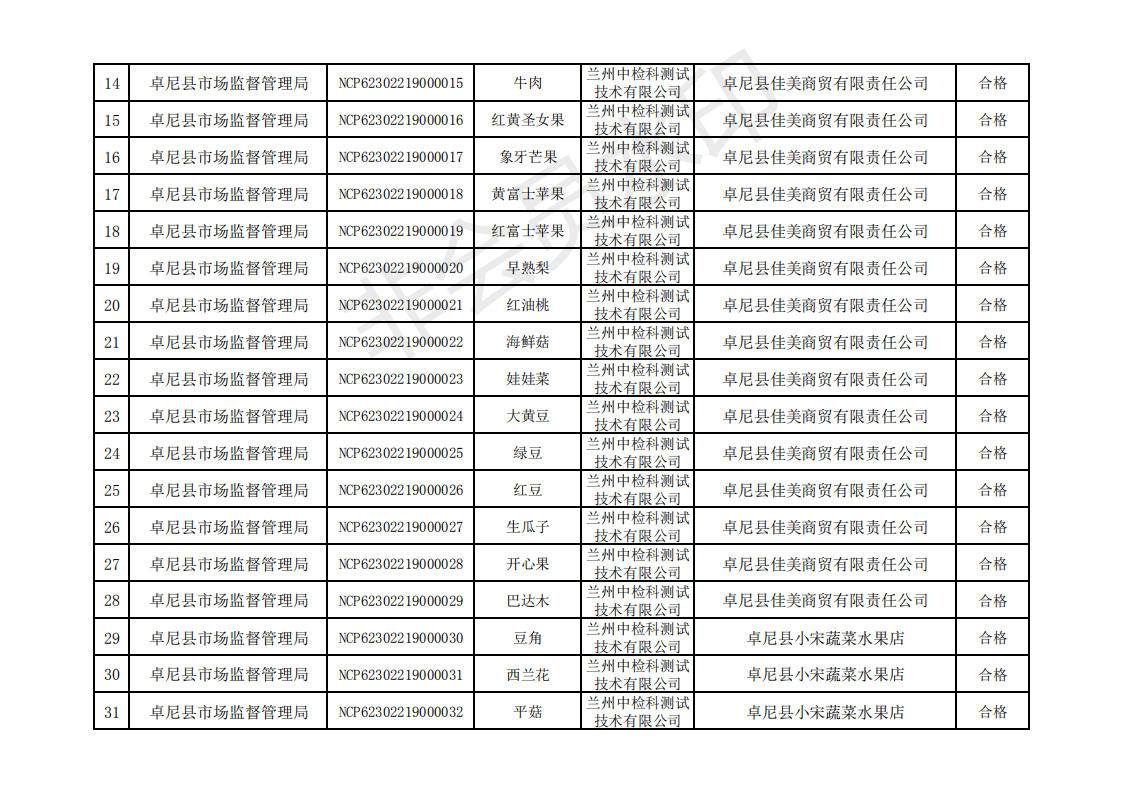 | 14 | 卓尼县市场监督管理局 | NCP62302219000015 | 牛肉 | 兰州中检科测试技术有限公司 | 卓尼县佳美商贸有限责任公司 | 合格 |
|---|---|---|---|---|---|---|
| 15 | 卓尼县市场监督管理局 | NCP62302219000016 | 红黄圣女果 | 兰州中检科测试技术有限公司 | 卓尼县佳美商贸有限责任公司 | 合格 |
| 16 | 卓尼县市场监督管理局 | NCP62302219000017 | 象牙芒果 | 兰州中检科测试技术有限公司 | 卓尼县佳美商贸有限责任公司 | 合格 |
| 17 | 卓尼县市场监督管理局 | NCP62302219000018 | 黄富士苹果 | 兰州中检科测试技术有限公司 | 卓尼县佳美商贸有限责任公司 | 合格 |
| 18 | 卓尼县市场监督管理局 | NCP62302219000019 | 红富士苹果 | 兰州中检科测试技术有限公司 | 卓尼县佳美商贸有限责任公司 | 合格 |
| 19 | 卓尼县市场监督管理局 | NCP62302219000020 | 早熟梨 | 兰州中检科测试技术有限公司 | 卓尼县佳美商贸有限责任公司 | 合格 |
| 20 | 卓尼县市场监督管理局 | NCP62302219000021 | 红油桃 | 兰州中检科测试技术有限公司 | 卓尼县佳美商贸有限责任公司 | 合格 |
| 21 | 卓尼县市场监督管理局 | NCP62302219000022 | 海鲜菇 | 兰州中检科测试技术有限公司 | 卓尼县佳美商贸有限责任公司 | 合格 |
| 22 | 卓尼县市场监督管理局 | NCP62302219000023 | 娃娃菜 | 兰州中检科测试技术有限公司 | 卓尼县佳美商贸有限责任公司 | 合格 |
| 23 | 卓尼县市场监督管理局 | NCP62302219000024 | 大黄豆 | 兰州中检科测试技术有限公司 | 卓尼县佳美商贸有限责任公司 | 合格 |
| 24 | 卓尼县市场监督管理局 | NCP62302219000025 | 绿豆 | 兰州中检科测试技术有限公司 | 卓尼县佳美商贸有限责任公司 | 合格 |
| 25 | 卓尼县市场监督管理局 | NCP62302219000026 | 红豆 | 兰州中检科测试技术有限公司 | 卓尼县佳美商贸有限责任公司 | 合格 |
| 26 | 卓尼县市场监督管理局 | NCP62302219000027 | 生瓜子 | 兰州中检科测试技术有限公司 | 卓尼县佳美商贸有限责任公司 | 合格 |
| 27 | 卓尼县市场监督管理局 | NCP62302219000028 | 开心果 | 兰州中检科测试技术有限公司 | 卓尼县佳美商贸有限责任公司 | 合格 |
| 28 | 卓尼县市场监督管理局 | NCP62302219000029 | 巴达木 | 兰州中检科测试技术有限公司 | 卓尼县佳美商贸有限责任公司 | 合格 |
| 29 | 卓尼县市场监督管理局 | NCP62302219000030 | 豆角 | 兰州中检科测试技术有限公司 | 卓尼县小宋蔬菜水果店 | 合格 |
| 30 | 卓尼县市场监督管理局 | NCP62302219000031 | 西兰花 | 兰州中检科测试技术有限公司 | 卓尼县小宋蔬菜水果店 | 合格 |
| 31 | 卓尼县市场监督管理局 | NCP62302219000032 | 平菇 | 兰州中检科测试技术有限公司 | 卓尼县小宋蔬菜水果店 | 合格 |